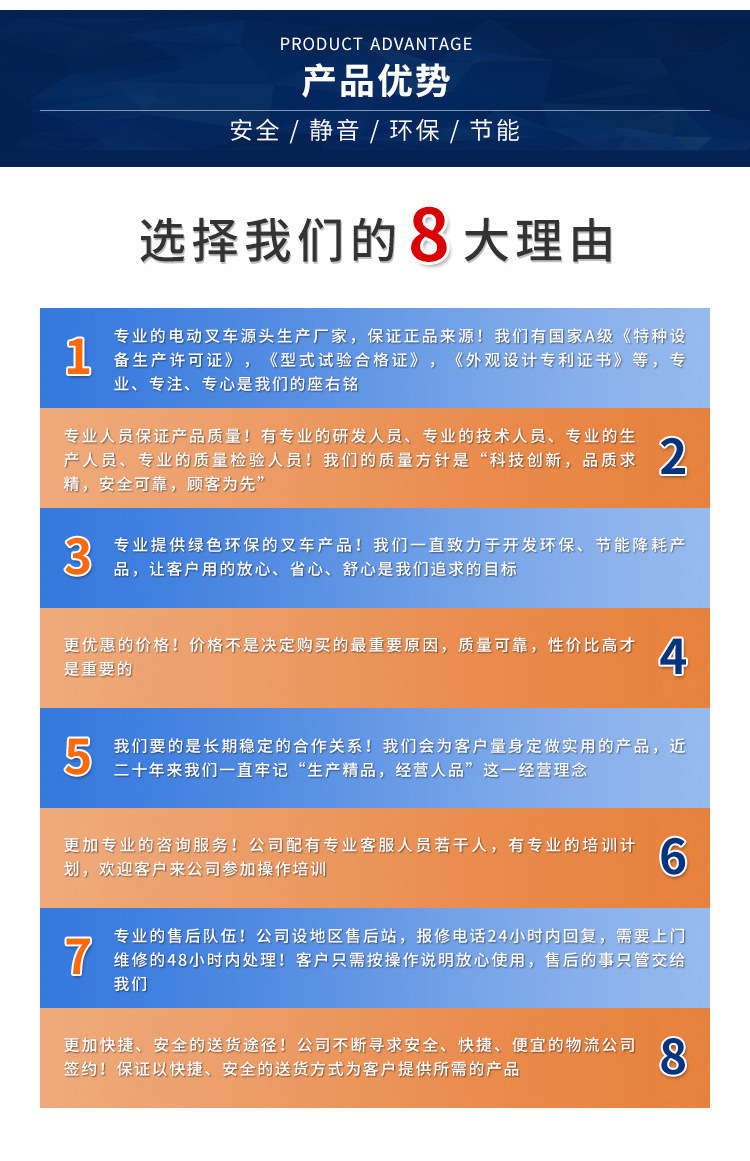 PRODUCT ADVANTAGE

产品优势

安全 / 静音 / 环保 / 节能

选择我们的 8 大理由

1 专业的电动叉车源头生产厂家，保证正品来源！我们有国家A级《特种设备生产许可证》，《型式试验合格证》，《外观设计专利证书》等，专业、专注、专心是我们的座右铭

专业人员保证产品质量！有专业的研发人员、专业的技术人员、专业的生产人员、专业的质量检验人员！我们的质量方针是“科技创新，品质求精，安全可靠，顾客为先” 2

3 专业提供绿色环保的叉车产品！我们一直致力于开发环保、节能降耗产品，让客户用的放心、省心、舒心是我们追求的目标

更优惠的价格！价格不是决定购买的最重要原因，质量可靠，性价比高才是重要的 4

5 我们要的是长期稳定的合作关系！我们会为客户量身定做实用的产品，近二十年来我们一直牢记“生产精品，经营人品”这一经营理念

更加专业的咨询服务！公司配有专业客服人员若干人，有专业的培训计划，欢迎客户来公司参加操作培训 6

7 专业的售后队伍！公司设地区售后站，报修电话24小时内回复，需要上门维修的48小时内处理！客户只需按操作说明放心使用，售后的事只管交给我们

更加快捷、安全的送货途径！公司不断寻求安全、快捷、便宜的物流公司签约！保证以快捷、安全的送货方式为客户提供所需的产品 8